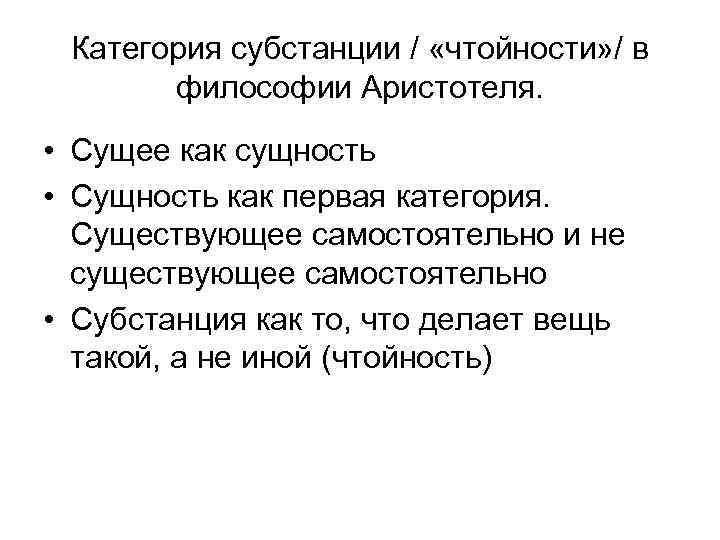 Категория субстанции / «чтойности»/ в философии Аристотеля.

• Сущее как сущность
• Сущность как первая категория. Существующее самостоятельно и не существующее самостоятельно
• Субстанция как то, что делает вещь такой, а не иной (чтойность)